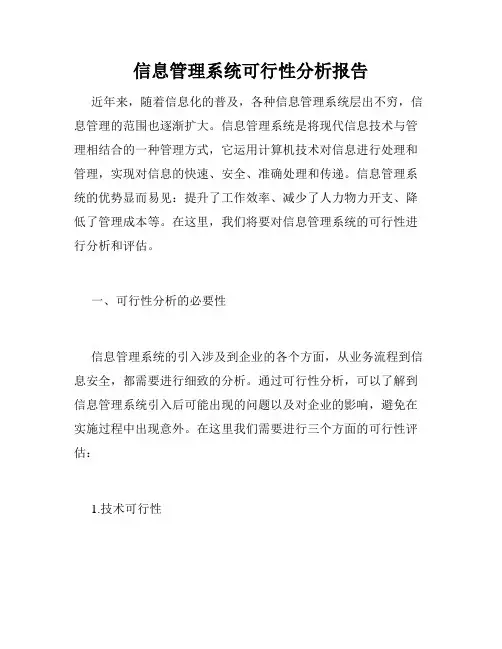 信息管理系统可行性分析报告

近年来，随着信息化的普及，各种信息管理系统层出不穷，信息管理的范围也逐渐扩大。信息管理系统是将现代信息技术与管理相结合的一种管理方式，它运用计算机技术对信息进行处理和管理，实现对信息的快速、安全、准确处理和传递。信息管理系统的优势显而易见：提升了工作效率、减少了人力物力开支、降低了管理成本等。在这里，我们将要对信息管理系统的可行性进行分析和评估。

一、可行性分析的必要性

信息管理系统的引入涉及到企业的各个方面，从业务流程到信息安全，都需要进行细致的分析。通过可行性分析，可以了解到信息管理系统引入后可能出现的问题以及对企业的影响，避免在实施过程中出现意外。在这里我们需要进行三个方面的可行性评估：

1.技术可行性